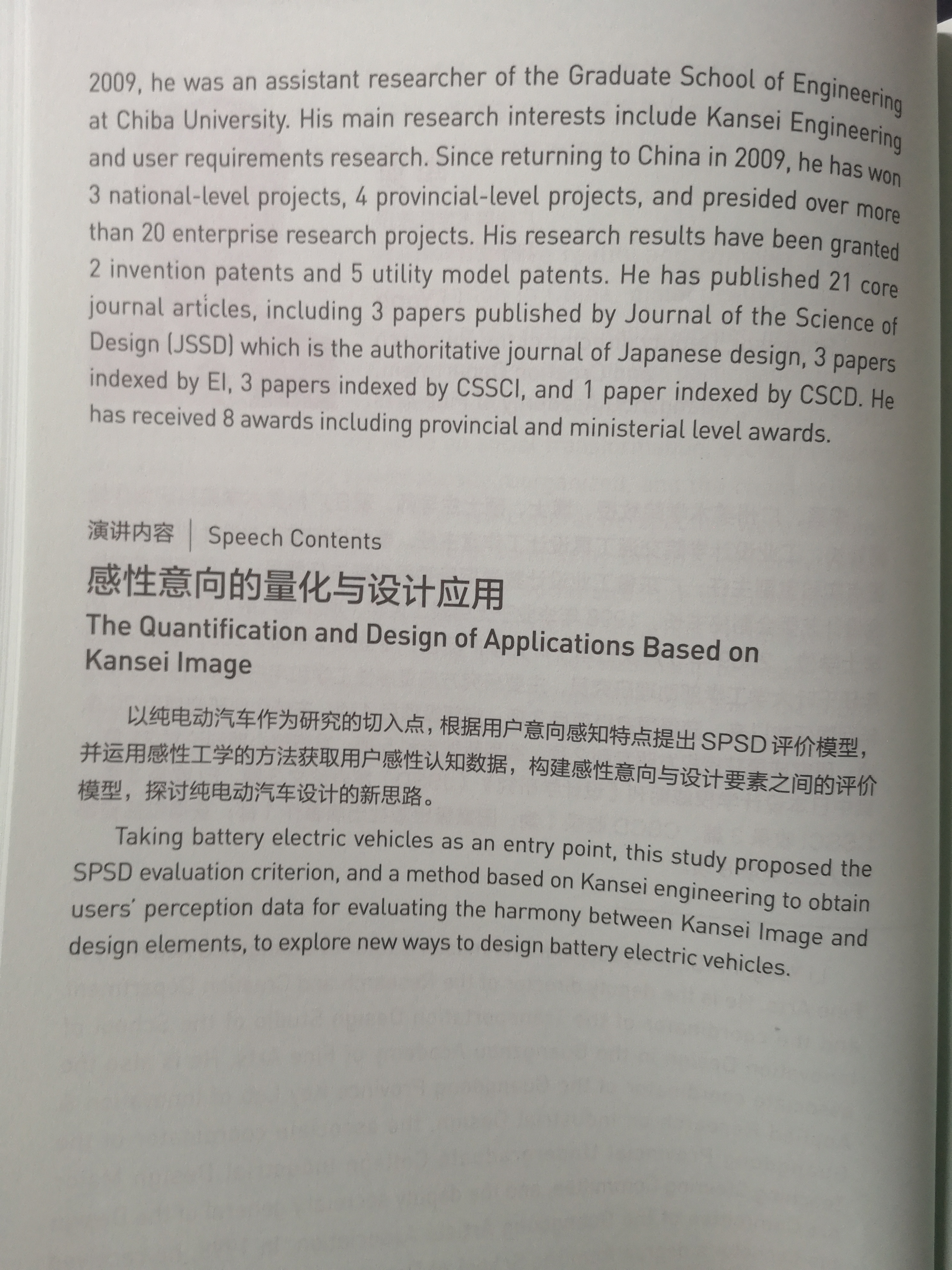 2009, he was an assistant researcher of the Graduate School of Engineering at Chiba University. His main research interests include Kansei Engineering and user requirements research. Since returning to China in 2009, he has won 3 national-level projects, 4 provincial-level projects, and presided over more than 20 enterprise research projects. His research results have been granted 2 invention patents and 5 utility model patents. He has published 21 core journal articles, including 3 papers published by Journal of the Science of Design (JSSD) which is the authoritative journal of Japanese design, 3 papers indexed by EI, 3 papers indexed by CSSCI, and 1 paper indexed by CSCD. He has received 8 awards including provincial and ministerial level awards.

演讲内容 | Speech Contents

感性意向的量化与设计应用

The Quantification and Design of Applications Based on Kansei Image

以纯电动汽车作为研究的切入点，根据用户意向感知特点提出 SPSD 评价模型，并运用感性工学的方法获取用户感性认知数据，构建感性意向与设计要素之间的评价模型，探讨纯电动汽车设计的新思路。

Taking battery electric vehicles as an entry point, this study proposed the SPSD evaluation criterion, and a method based on Kansei engineering to obtain users' perception data for evaluating the harmony between Kansei Image and design elements, to explore new ways to design battery electric vehicles.